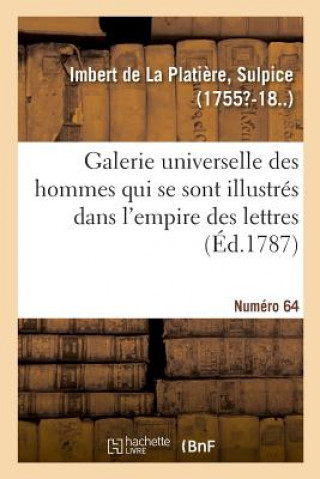 Imbert de La Platière, Sulpice (1755?-18..)

Galerie universelle des hommes qui se sont illustrés dans l'empire des lettres (Éd.1787)

Numéro 64

hachette LIVRE

(BnF